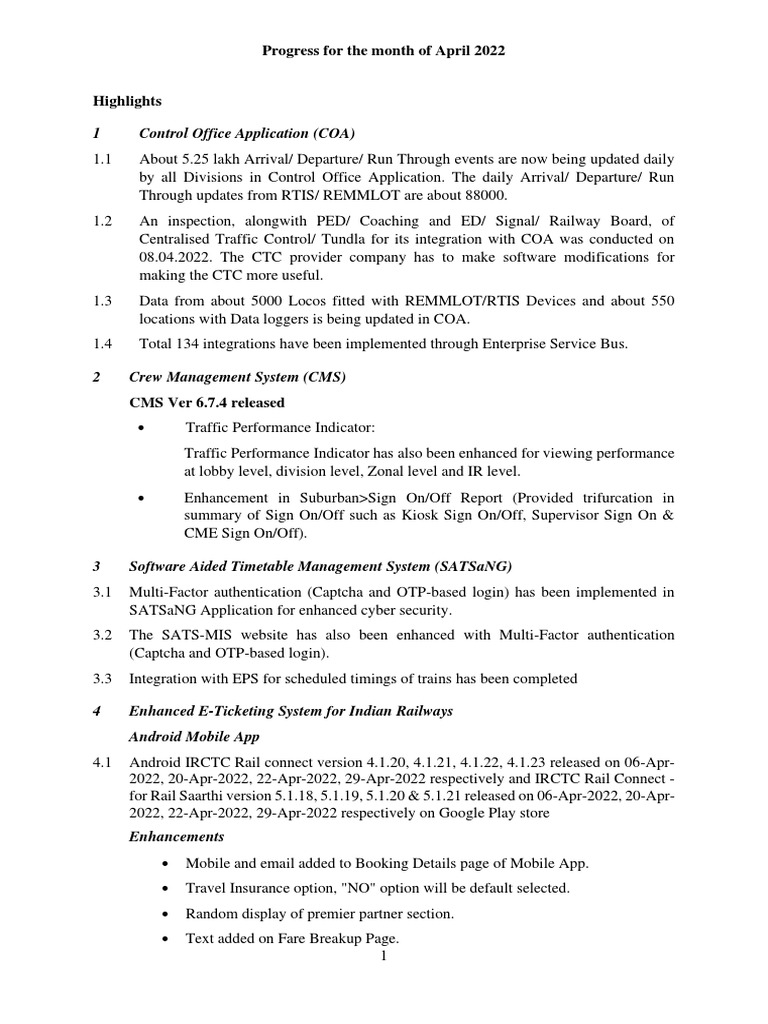 Progress for the month of April 2022

Highlights

1 Control Office Application (COA)

1.1 About 5.25 lakh Arrival/ Departure/ Run Through events are now being updated daily by all Divisions in Control Office Application. The daily Arrival/ Departure/ Run Through updates from RTIS/ REMMLOT are about 88000.

1.2 An inspection, alongwith PED/ Coaching and ED/ Signal/ Railway Board, of Centralised Traffic Control/ Tundla for its integration with COA was conducted on 08.04.2022. The CTC provider company has to make software modifications for making the CTC more useful.

1.3 Data from about 5000 Locos fitted with REMMLOT/RTIS Devices and about 550 locations with Data loggers is being updated in COA.

1.4 Total 134 integrations have been implemented through Enterprise Service Bus.

2 Crew Management System (CMS)

CMS Ver 6.7.4 released

• Traffic Performance Indicator:

Traffic Performance Indicator has also been enhanced for viewing performance at lobby level, division level, Zonal level and IR level.

• Enhancement in Suburban>Sign On/Off Report (Provided trifurcation in summary of Sign On/Off such as Kiosk Sign On/Off, Supervisor Sign On & CME Sign On/Off).

3 Software Aided Timetable Management System (SATSaNG)

3.1 Multi-Factor authentication (Captcha and OTP-based login) has been implemented in SATSaNG Application for enhanced cyber security.

3.2 The SATS-MIS website has also been enhanced with Multi-Factor authentication (Captcha and OTP-based login).

3.3 Integration with EPS for scheduled timings of trains has been completed

4 Enhanced E-Ticketing System for Indian Railways

Android Mobile App

4.1 Android IRCTC Rail connect version 4.1.20, 4.1.21, 4.1.22, 4.1.23 released on 06-Apr-2022, 20-Apr-2022, 22-Apr-2022, 29-Apr-2022 respectively and IRCTC Rail Connect - for Rail Saarthi version 5.1.18, 5.1.19, 5.1.20 & 5.1.21 released on 06-Apr-2022, 20-Apr-2022, 22-Apr-2022, 29-Apr-2022 respectively on Google Play store

Enhancements

• Mobile and email added to Booking Details page of Mobile App.

• Travel Insurance option, "NO" option will be default selected.

• Random display of premier partner section.

• Text added on Fare Breakup Page.

1